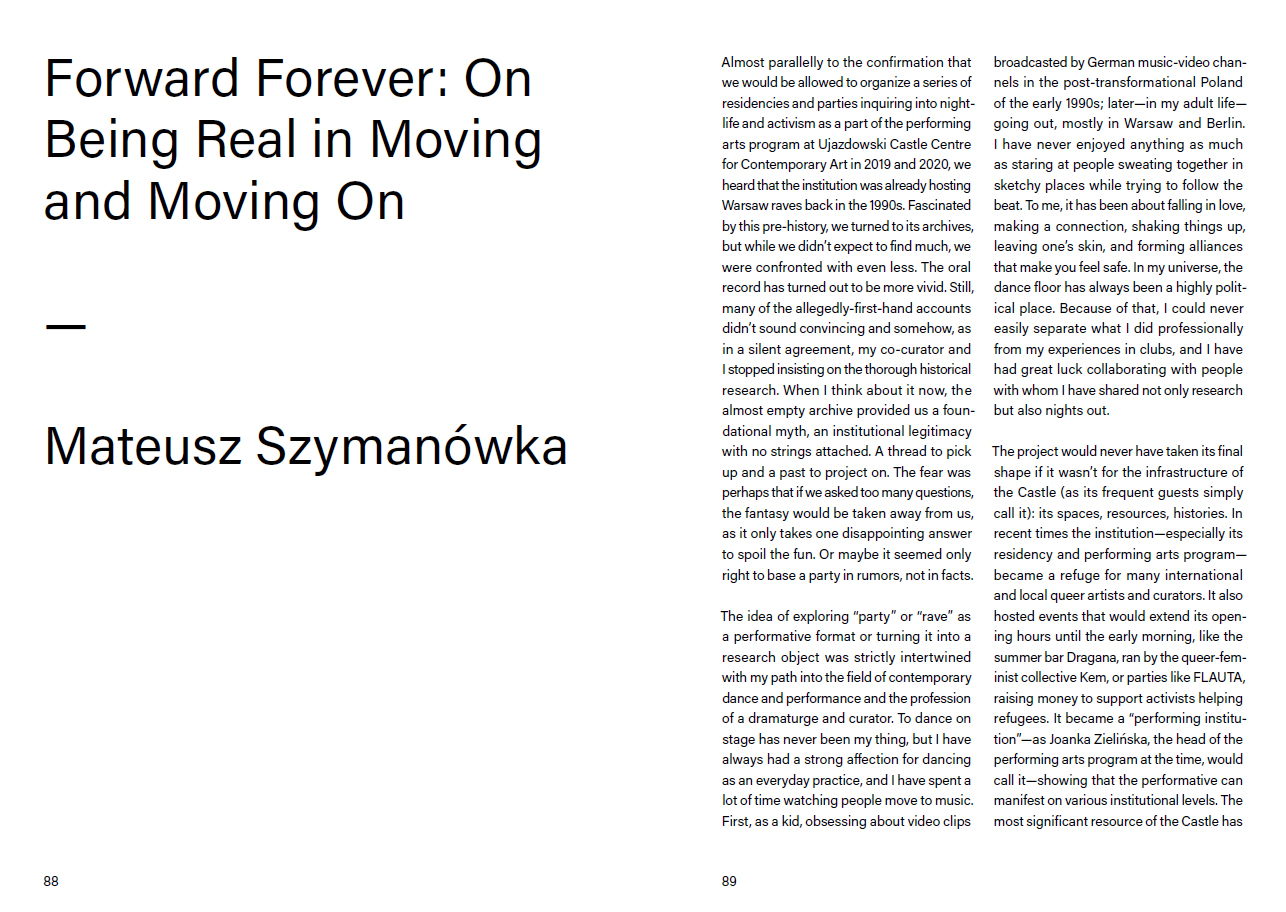 Forward Forever: On Being Real in Moving and Moving On

—

Mateusz Szymanówka

88

Almost parallelly to the confirmation that we would be allowed to organize a series of residencies and parties inquiring into nightlife and activism as a part of the performing arts program at Ujazdowski Castle Centre for Contemporary Art in 2019 and 2020, we heard that the institution was already hosting Warsaw raves back in the 1990s. Fascinated by this pre-history, we turned to its archives, but while we didn't expect to find much, we were confronted with even less. The oral record has turned out to be more vivid. Still, many of the allegedly-first-hand accounts didn't sound convincing and somehow, as in a silent agreement, my co-curator and I stopped insisting on the thorough historical research. When I think about it now, the almost empty archive provided us a foundational myth, an institutional legitimacy with no strings attached. A thread to pick up and a past to project on. The fear was perhaps that if we asked too many questions, the fantasy would be taken away from us, as it only takes one disappointing answer to spoil the fun. Or maybe it seemed only right to base a party in rumors, not in facts.

The idea of exploring "party" or "rave" as a performative format or turning it into a research object was strictly intertwined with my path into the field of contemporary dance and performance and the profession of a dramaturge and curator. To dance on stage has never been my thing, but I have always had a strong affection for dancing as an everyday practice, and I have spent a lot of time watching people move to music. First, as a kid, obsessing about video clips broadcasted by German music-video channels in the post-transformational Poland of the early 1990s; later—in my adult life—going out, mostly in Warsaw and Berlin. I have never enjoyed anything as much as staring at people sweating together in sketchy places while trying to follow the beat. To me, it has been about falling in love, making a connection, shaking things up, leaving one's skin, and forming alliances that make you feel safe. In my universe, the dance floor has always been a highly political place. Because of that, I could never easily separate what I did professionally from my experiences in clubs, and I have had great luck collaborating with people with whom I have shared not only research but also nights out.

The project would never have taken its final shape if it wasn't for the infrastructure of the Castle (as its frequent guests simply call it): its spaces, resources, histories. In recent times the institution—especially its residency and performing arts program—became a refuge for many international and local queer artists and curators. It also hosted events that would extend its opening hours until the early morning, like the summer bar Dragana, ran by the queer-feminist collective Kem, or parties like FLAUTA, raising money to support activists helping refugees. It became a "performing institution"—as Joanka Zielińska, the head of the performing arts program at the time, would call it—showing that the performative can manifest on various institutional levels. The most significant resource of the Castle has

89